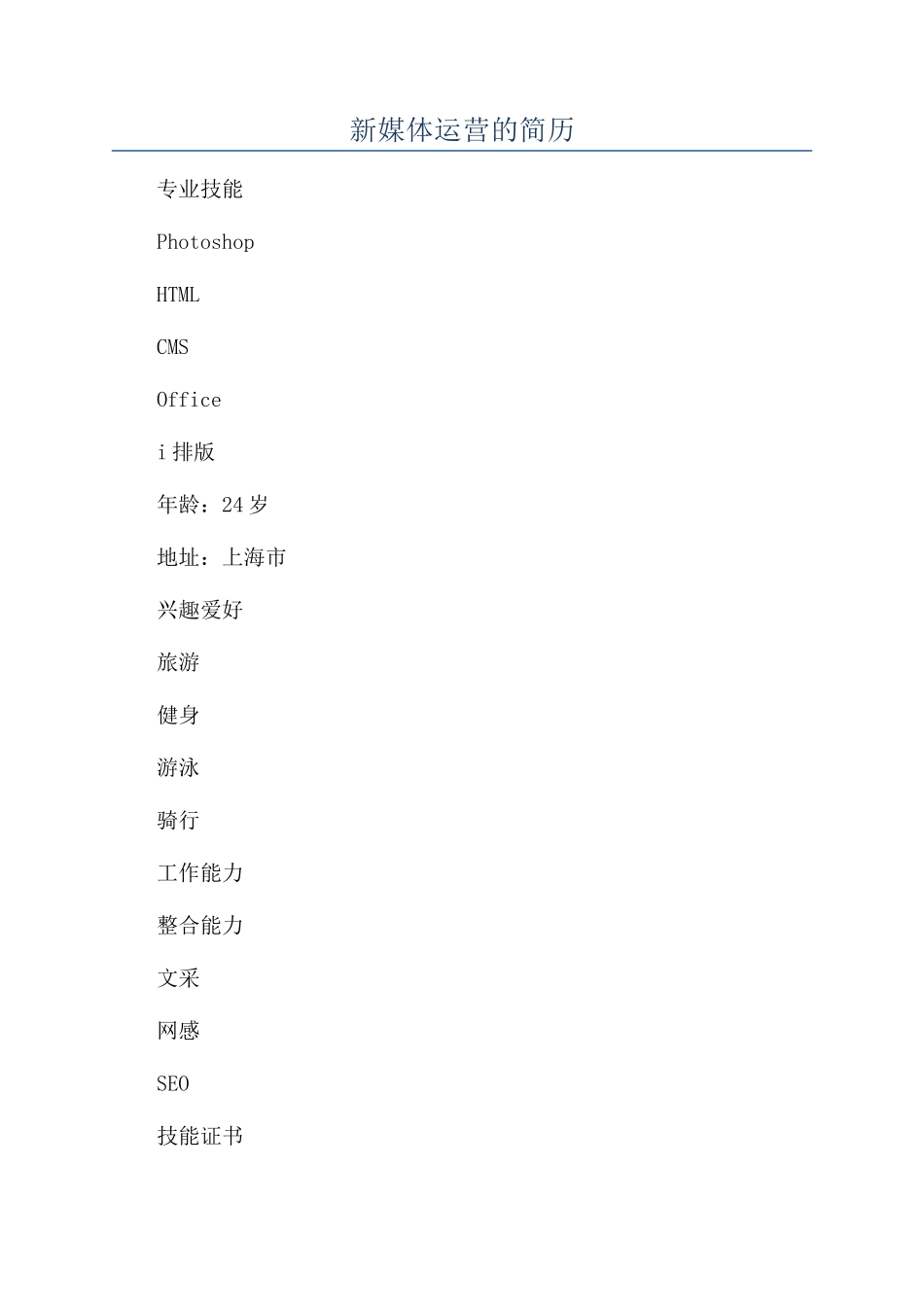 新媒体运营的简历

专业技能

Photoshop

HTML

CMS

Office

i 排版

年龄：24 岁

地址：上海市

兴趣爱好

旅游

健身

游泳

骑行

工作能力

整合能力

文采

网感

SEO

技能证书